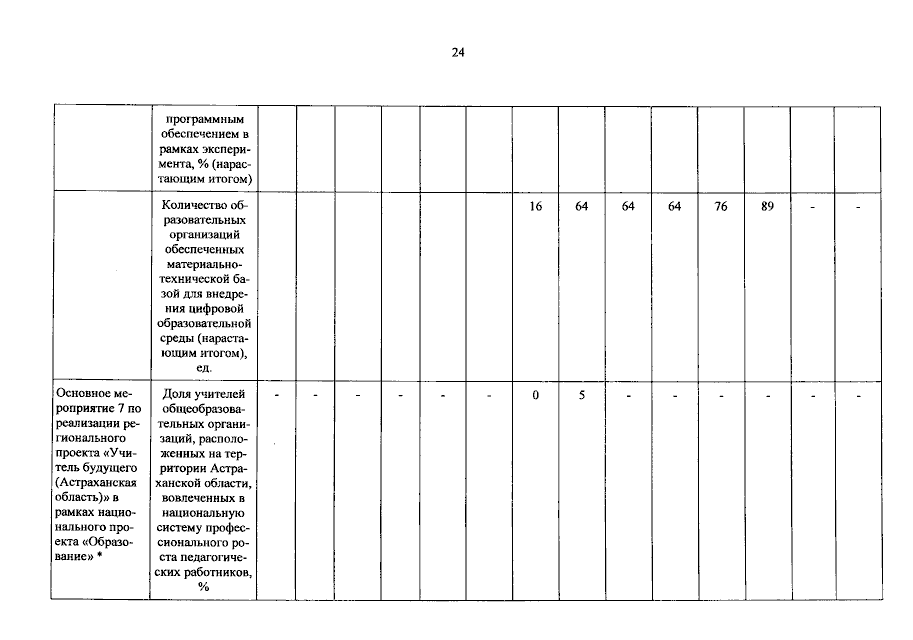 24

|  | программным обеспечением в рамках эксперимента, % (нарастающим итогом) |  |  |  |  |  |  |  |  |  |  |  |  |  |  |
|---|---|---|---|---|---|---|---|---|---|---|---|---|---|---|---|
|  | Количество образовательных организаций обеспеченных материально-технической базой для внедрения цифровой образовательной среды (нарастающим итогом), ед. |  |  |  |  |  |  | 16 | 64 | 64 | 64 | 76 | 89 | - | - |
| Основное мероприятие 7 по реализации регионального проекта «Учитель будущего (Астраханская область)» в рамках национального проекта «Образование» * | Доля учителей общеобразовательных организаций, расположенных на территории Астраханской области, вовлеченных в национальную систему профессионального роста педагогических работников, % | - | - | - | - | - | - | 0 | 5 | - | - | - | - | - | - |